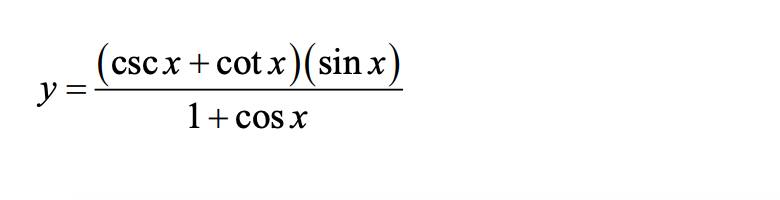 $y = \frac{(\csc x + \cot x)(\sin x)}{1 + \cos x}$